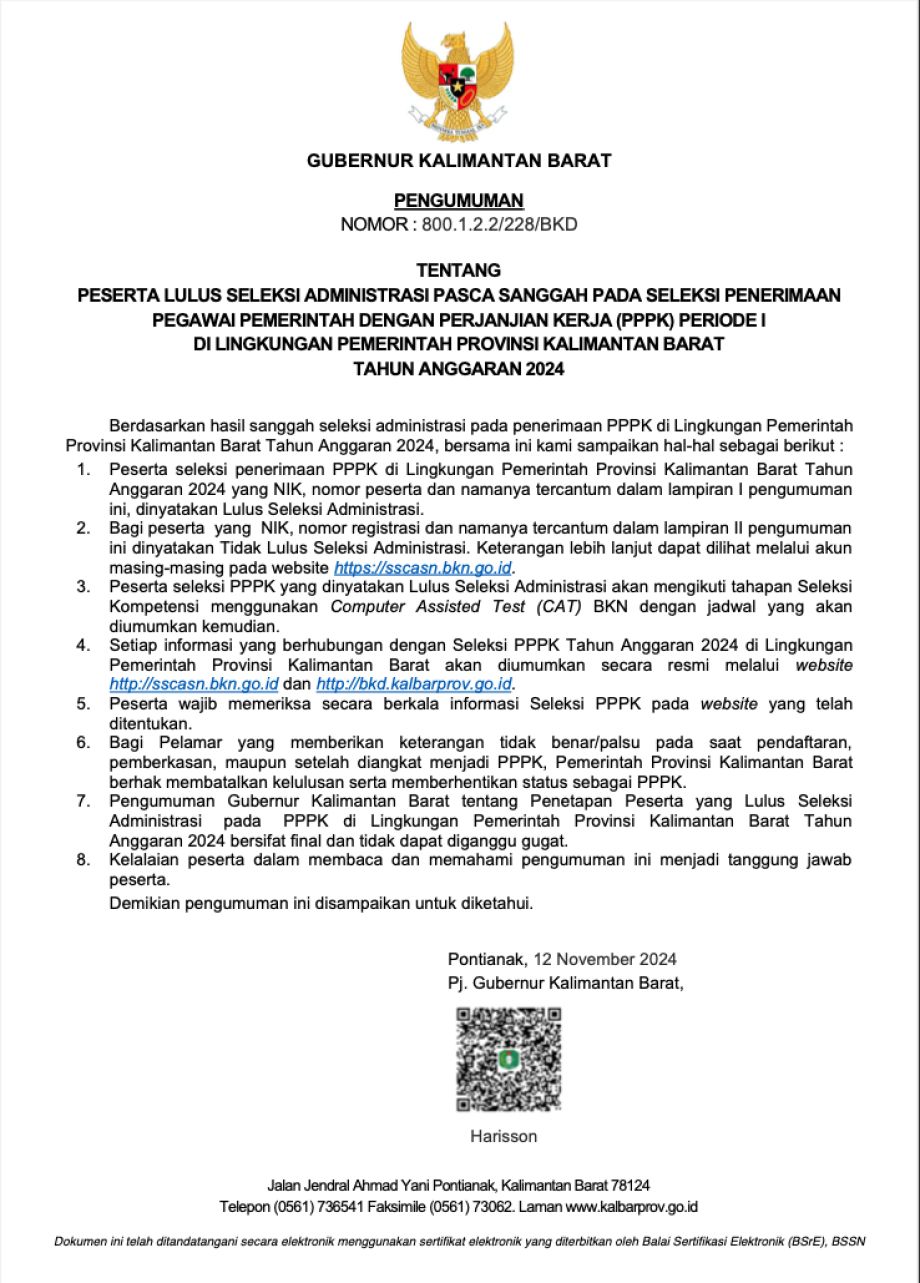 GUBERNUR KALIMANTAN BARAT

PENGUMUMAN
NOMOR : 800.1.2.2/228/BKD

TENTANG
PESERTA LULUS SELEKSI ADMINISTRASI PASCA SANGGAH PADA SELEKSI PENERIMAAN PEGAWAI PEMERINTAH DENGAN PERJANJIAN KERJA (PPPK) PERIODE I DI LINGKUNGAN PEMERINTAH PROVINSI KALIMANTAN BARAT TAHUN ANGGARAN 2024

Berdasarkan hasil sanggah seleksi administrasi pada penerimaan PPPK di Lingkungan Pemerintah Provinsi Kalimantan Barat Tahun Anggaran 2024, bersama ini kami sampaikan hal-hal sebagai berikut :

1. Peserta seleksi penerimaan PPPK di Lingkungan Pemerintah Provinsi Kalimantan Barat Tahun Anggaran 2024 yang NIK, nomor peserta dan namanya tercantum dalam lampiran I pengumuman ini, dinyatakan Lulus Seleksi Administrasi.
2. Bagi peserta yang NIK, nomor registrasi dan namanya tercantum dalam lampiran II pengumuman ini dinyatakan Tidak Lulus Seleksi Administrasi. Keterangan lebih lanjut dapat dilihat melalui akun masing-masing pada website https://sscasn.bkn.go.id.
3. Peserta seleksi PPPK yang dinyatakan Lulus Seleksi Administrasi akan mengikuti tahapan Seleksi Kompetensi menggunakan Computer Assisted Test (CAT) BKN dengan jadwal yang akan diumumkan kemudian.
4. Setiap informasi yang berhubungan dengan Seleksi PPPK Tahun Anggaran 2024 di Lingkungan Pemerintah Provinsi Kalimantan Barat akan diumumkan secara resmi melalui website http://sscasn.bkn.go.id dan http://bkd.kalbarprov.go.id.
5. Peserta wajib memeriksa secara berkala informasi Seleksi PPPK pada website yang telah ditentukan.
6. Bagi Pelamar yang memberikan keterangan tidak benar/palsu pada saat pendaftaran, pemberkasan, maupun setelah diangkat menjadi PPPK, Pemerintah Provinsi Kalimantan Barat berhak membatalkan kelulusan serta memberhentikan status sebagai PPPK.
7. Pengumuman Gubernur Kalimantan Barat tentang Penetapan Peserta yang Lulus Seleksi Administrasi pada PPPK di Lingkungan Pemerintah Provinsi Kalimantan Barat Tahun Anggaran 2024 bersifat final dan tidak dapat diganggu gugat.
8. Kelalaian peserta dalam membaca dan memahami pengumuman ini menjadi tanggung jawab peserta.

Demikian pengumuman ini disampaikan untuk diketahui.

Pontianak, 12 November 2024
Pj. Gubernur Kalimantan Barat,

Harisson

Jalan Jendral Ahmad Yani Pontianak, Kalimantan Barat 78124
Telepon (0561) 736541 Faksimile (0561) 73062. Laman www.kalbarprov.go.id

Dokumen ini telah ditandatangani secara elektronik menggunakan sertifikat elektronik yang diterbitkan oleh Balai Sertifikasi Elektronik (BSrE), BSSN